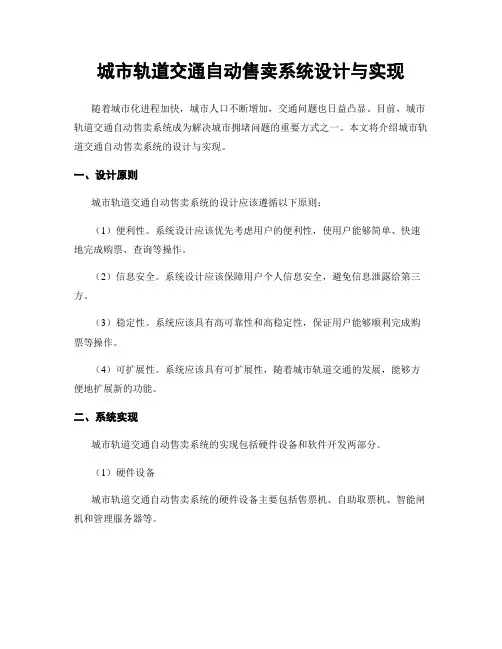 城市轨道交通自动售卖系统设计与实现

随着城市化进程加快，城市人口不断增加，交通问题也日益凸显。目前，城市轨道交通自动售卖系统成为解决城市拥堵问题的重要方式之一。本文将介绍城市轨道交通自动售卖系统的设计与实现。

一、设计原则

城市轨道交通自动售卖系统的设计应该遵循以下原则：

（1）便利性。系统设计应该优先考虑用户的便利性，使用户能够简单、快速地完成购票、查询等操作。

（2）信息安全。系统设计应该保障用户个人信息安全，避免信息泄露给第三方。

（3）稳定性。系统应该具有高可靠性和高稳定性，保证用户能够顺利完成购票等操作。

（4）可扩展性。系统应该具有可扩展性，随着城市轨道交通的发展，能够方便地扩展新的功能。

二、系统实现

城市轨道交通自动售卖系统的实现包括硬件设备和软件开发两部分。

（1）硬件设备

城市轨道交通自动售卖系统的硬件设备主要包括售票机、自助取票机、智能闸机和管理服务器等。